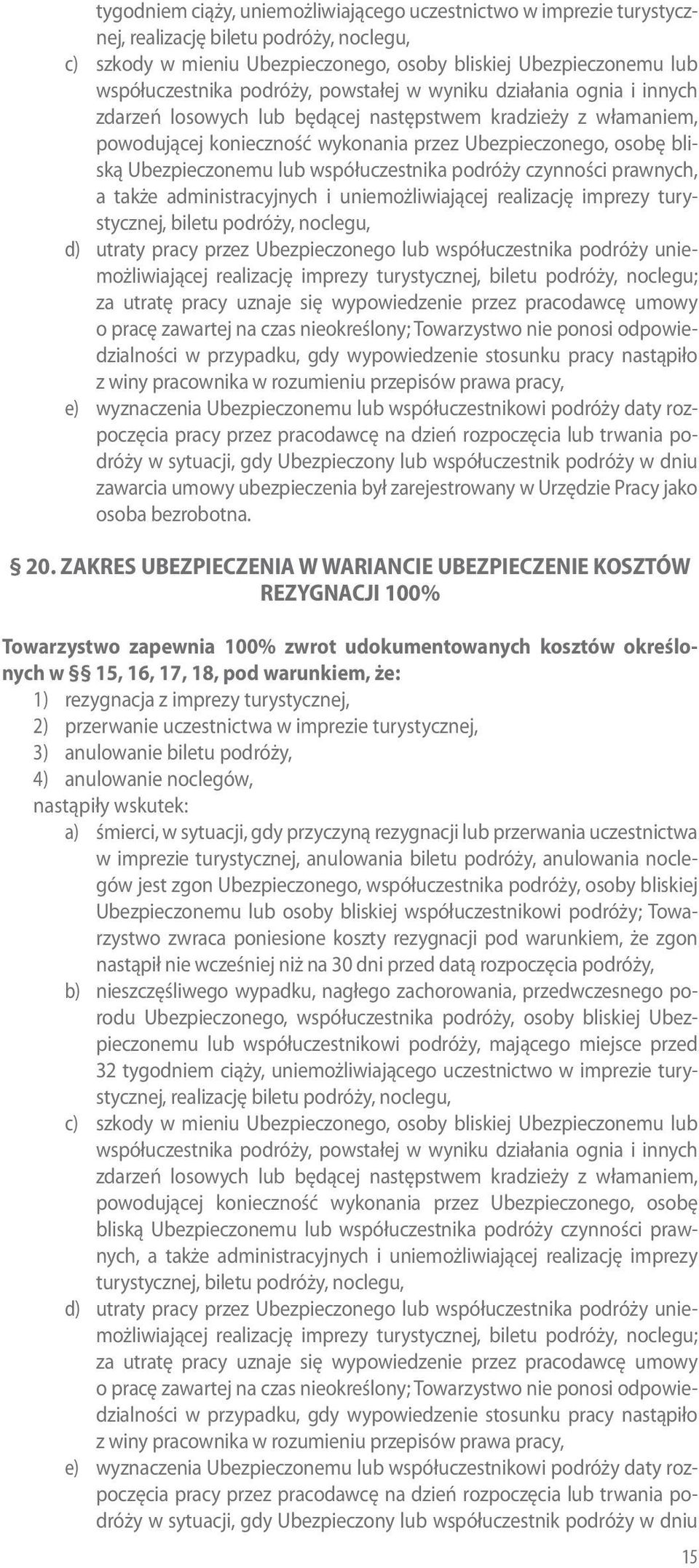 tygodniem ciąży, uniemożliwiającego uczestnictwo w imprezie turystycznej, realizację biletu podróży, noclegu,
c) szkody w mieniu Ubezpieczonego, osoby bliskiej Ubezpieczonemu lub współuczestnika podróży, powstałej w wyniku działania ognia i innych zdarzeń losowych lub będącej następstwem kradzieży z włamaniem, powodującej konieczność wykonania przez Ubezpieczonego, osobę bliską Ubezpieczonemu lub współuczestnika podróży czynności prawnych, a także administracyjnych i uniemożliwiającej realizację imprezy turystycznej, biletu podróży, noclegu,
d) utraty pracy przez Ubezpieczonego lub współuczestnika podróży uniemożliwiającej realizację imprezy turystycznej, biletu podróży, noclegu; za utratę pracy uznaje się wypowiedzenie przez pracodawcę umowy o pracę zawartej na czas nieokreślony; Towarzystwo nie ponosi odpowiedzialności w przypadku, gdy wypowiedzenie stosunku pracy nastąpiło z winy pracownika w rozumieniu przepisów prawa pracy,
e) wyznaczenia Ubezpieczonemu lub współuczestnikowi podróży daty rozpoczęcia pracy przez pracodawcę na dzień rozpoczęcia lub trwania podróży w sytuacji, gdy Ubezpieczony lub współuczestnik podróży w dniu zawarcia umowy ubezpieczenia był zarejestrowany w Urzędzie Pracy jako osoba bezrobotna.

§ 20. ZAKRES UBEZPIECZENIA W WARIANCIE UBEZPIECZENIE KOSZTÓW REZYGNACJI 100%

Towarzystwo zapewnia 100% zwrot udokumentowanych kosztów określonych w § 15, 16, 17, 18, pod warunkiem, że:
1) rezygnacja z imprezy turystycznej,
2) przerwanie uczestnictwa w imprezie turystycznej,
3) anulowanie biletu podróży,
4) anulowanie noclegów,
nastąpiły wskutek:
a) śmierci, w sytuacji, gdy przyczyną rezygnacji lub przerwania uczestnictwa w imprezie turystycznej, anulowania biletu podróży, anulowania noclegów jest zgon Ubezpieczonego, współuczestnika podróży, osoby bliskiej Ubezpieczonemu lub osoby bliskiej współuczestnikowi podróży; Towarzystwo zwraca poniesione koszty rezygnacji pod warunkiem, że zgon nastąpił nie wcześniej niż na 30 dni przed datą rozpoczęcia podróży,
b) nieszczęśliwego wypadku, nagłego zachorowania, przedwczesnego porodu Ubezpieczonego, współuczestnika podróży, osoby bliskiej Ubezpieczonemu lub współuczestnikowi podróży, mającego miejsce przed 32 tygodniem ciąży, uniemożliwiającego uczestnictwo w imprezie turystycznej, realizację biletu podróży, noclegu,
c) szkody w mieniu Ubezpieczonego, osoby bliskiej Ubezpieczonemu lub współuczestnika podróży, powstałej w wyniku działania ognia i innych zdarzeń losowych lub będącej następstwem kradzieży z włamaniem, powodującej konieczność wykonania przez Ubezpieczonego, osobę bliską Ubezpieczonemu lub współuczestnika podróży czynności prawnych, a także administracyjnych i uniemożliwiającej realizację imprezy turystycznej, biletu podróży, noclegu,
d) utraty pracy przez Ubezpieczonego lub współuczestnika podróży uniemożliwiającej realizację imprezy turystycznej, biletu podróży, noclegu; za utratę pracy uznaje się wypowiedzenie przez pracodawcę umowy o pracę zawartej na czas nieokreślony; Towarzystwo nie ponosi odpowiedzialności w przypadku, gdy wypowiedzenie stosunku pracy nastąpiło z winy pracownika w rozumieniu przepisów prawa pracy,
e) wyznaczenia Ubezpieczonemu lub współuczestnikowi podróży daty rozpoczęcia pracy przez pracodawcę na dzień rozpoczęcia lub trwania podróży w sytuacji, gdy Ubezpieczony lub współuczestnik podróży w dniu

15